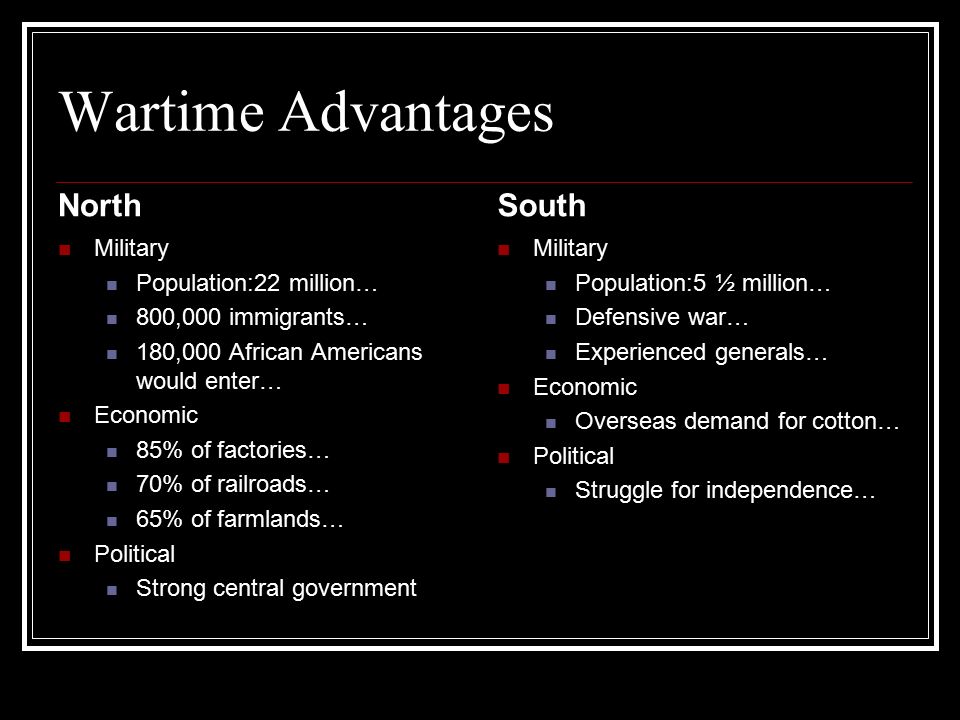 Wartime Advantages

North

Military
Population:22 million…
800,000 immigrants…
180,000 African Americans would enter…
Economic
85% of factories…
70% of railroads…
65% of farmlands…
Political
Strong central government

South

Military
Population:5 ½ million…
Defensive war…
Experienced generals…
Economic
Overseas demand for cotton…
Political
Struggle for independence…